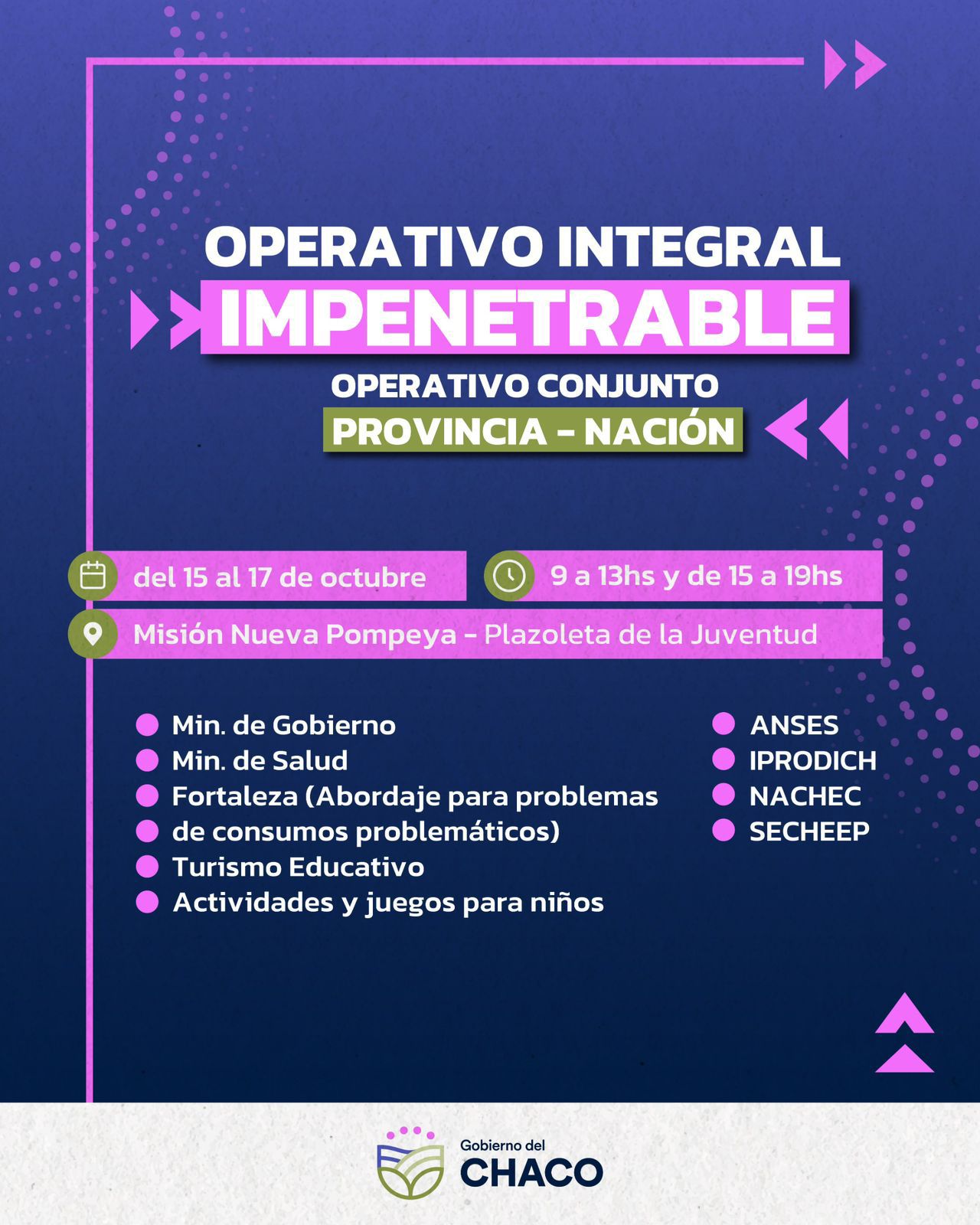 OPERATIVO INTEGRAL
IMPENETRABLE
OPERATIVO CONJUNTO
PROVINCIA - NACIÓN

del 15 al 17 de octubre
9 a 13hs y de 15 a 19hs
Misión Nueva Pompeya - Plazoleta de la Juventud

Min. de Gobierno
Min. de Salud
Fortaleza (Abordaje para problemas
de consumos problemáticos)
Turismo Educativo
Actividades y juegos para niños

ANSES
IPRODICH
NACHEC
SECHEEP

Gobierno del
CHACO